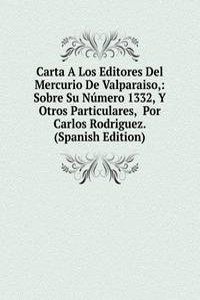 Carta A Los Editores Del Mercurio De Valparaiso,: Sobre Su Número 1332, Y Otros Particulares, Por Carlos Rodriguez. (Spanish Edition)